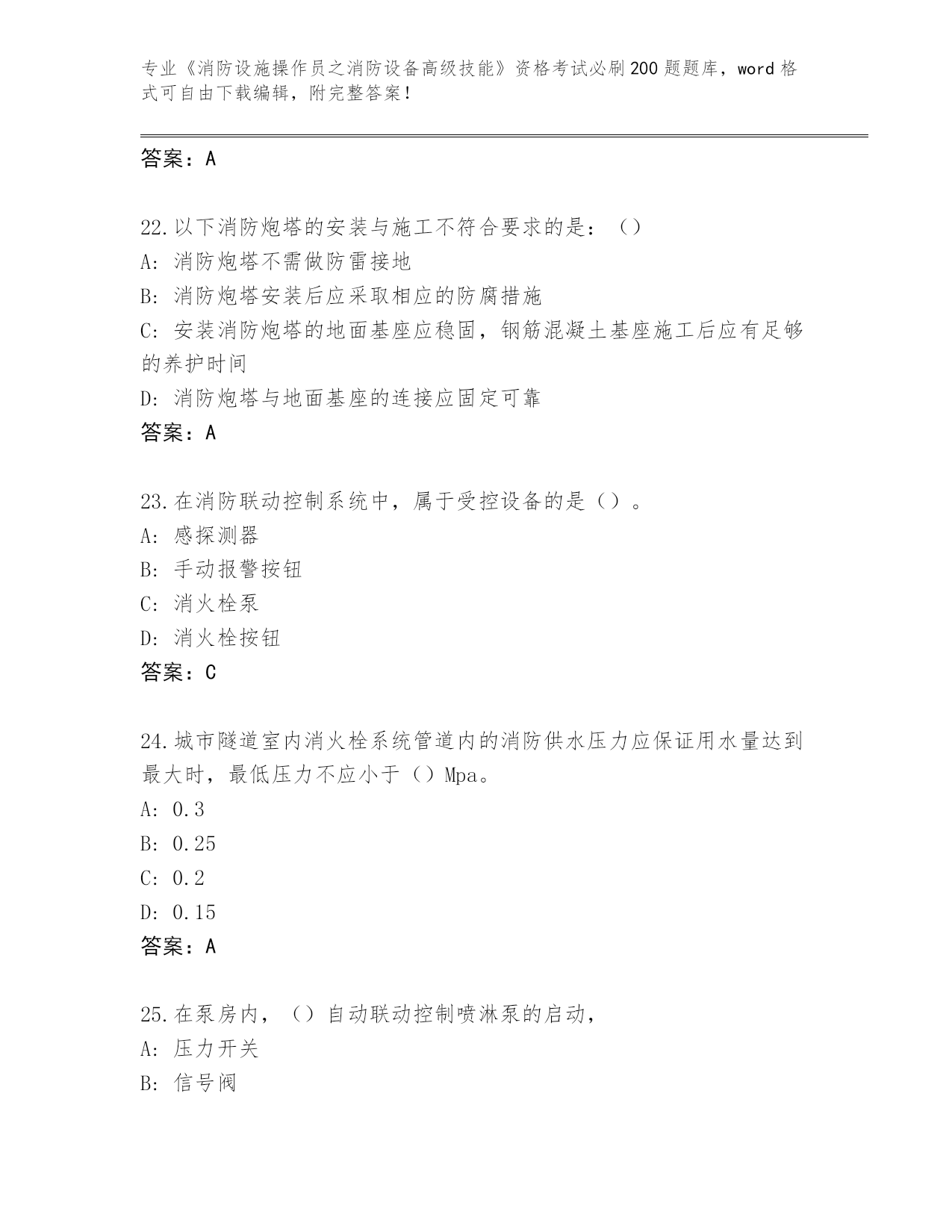 专业《消防设施操作员之消防设备高级技能》资格考试必刷200题题库，word格式可自由下载编辑，附完整答案！

答案：A

22.以下消防炮塔的安装与施工不符合要求的是：（）
A：消防炮塔不需做防雷接地
B：消防炮塔安装后应采取相应的防腐措施
C：安装消防炮塔的地面基座应稳固，钢筋混凝土基座施工后应有足够的养护时间
D：消防炮塔与地面基座的连接应固定可靠
答案：A

23.在消防联动控制系统中，属于受控设备的是（）。
A：感探测器
B：手动报警按钮
C：消火栓泵
D：消火栓按钮
答案：C

24.城市隧道室内消火栓系统管道内的消防供水压力应保证用水量达到最大时，最低压力不应小于（）Mpa。
A：0.3
B：0.25
C：0.2
D：0.15
答案：A

25.在泵房内，（）自动联动控制喷淋泵的启动，
A：压力开关
B：信号阀